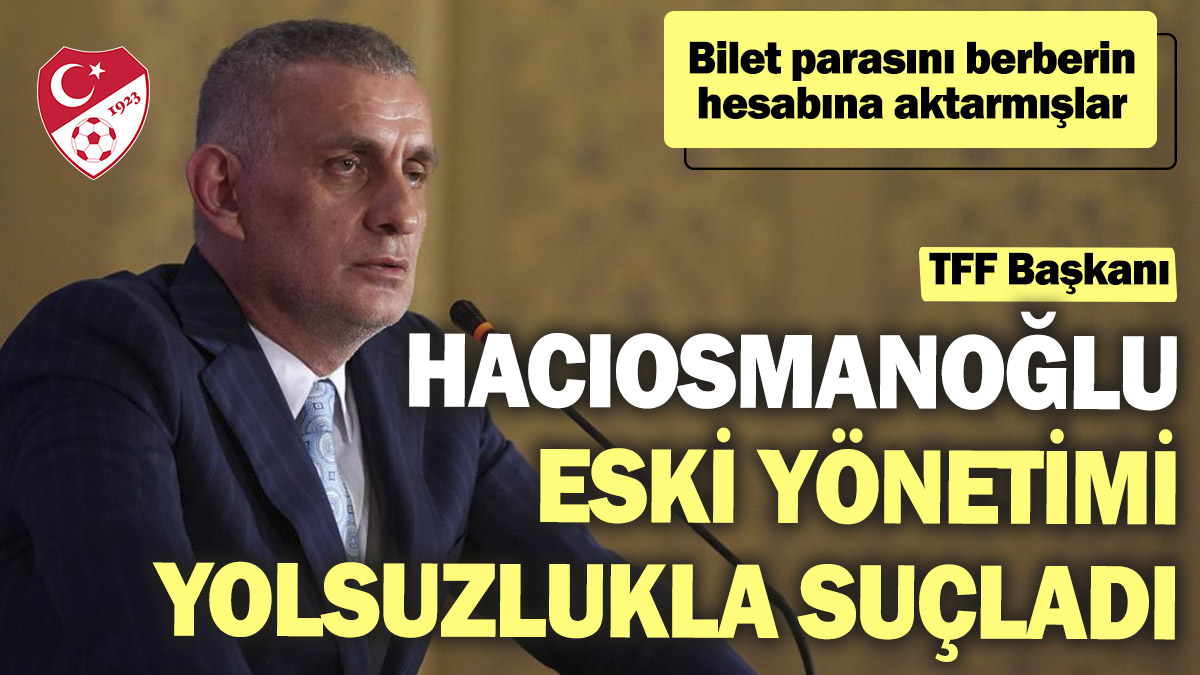 1923

Bilet parasını berberin hesabına aktarmışlar

TFF Başkanı

HACIOSMANOĞLU ESKİ YÖNETİMİ YOLSUZLUKLA SUÇLADI